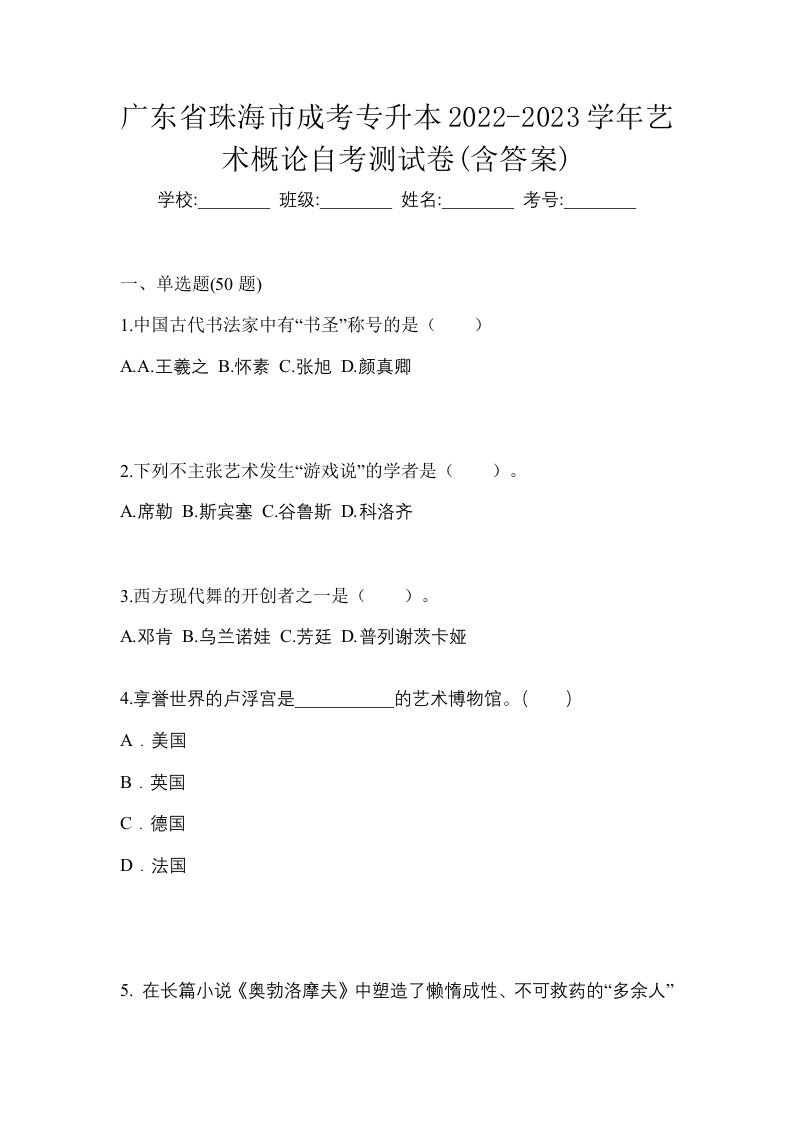 广东省珠海市成考专升本2022-2023学年艺术概论自考测试卷(含答案)

学校:________ 班级:________ 姓名:________ 考号:________

一、单选题(50 题)

1.中国古代书法家中有“书圣”称号的是（　　）

A.A.王羲之 B.怀素 C.张旭 D.颜真卿

2.下列不主张艺术发生“游戏说”的学者是（　　）。

A.席勒 B.斯宾塞 C.谷鲁斯 D.科洛齐

3.西方现代舞的开创者之一是（　　）。

A.邓肯 B.乌兰诺娃 C.芳廷 D.普列谢茨卡娅

4.享誉世界的卢浮宫是___________的艺术博物馆。(　　)

A．美国

B．英国

C．德国

D．法国

5. 在长篇小说《奥勃洛摩夫》中塑造了懒惰成性、不可救药的“多余人”